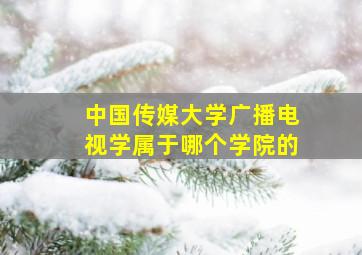 中国传媒大学广播电视学属于哪个学院的